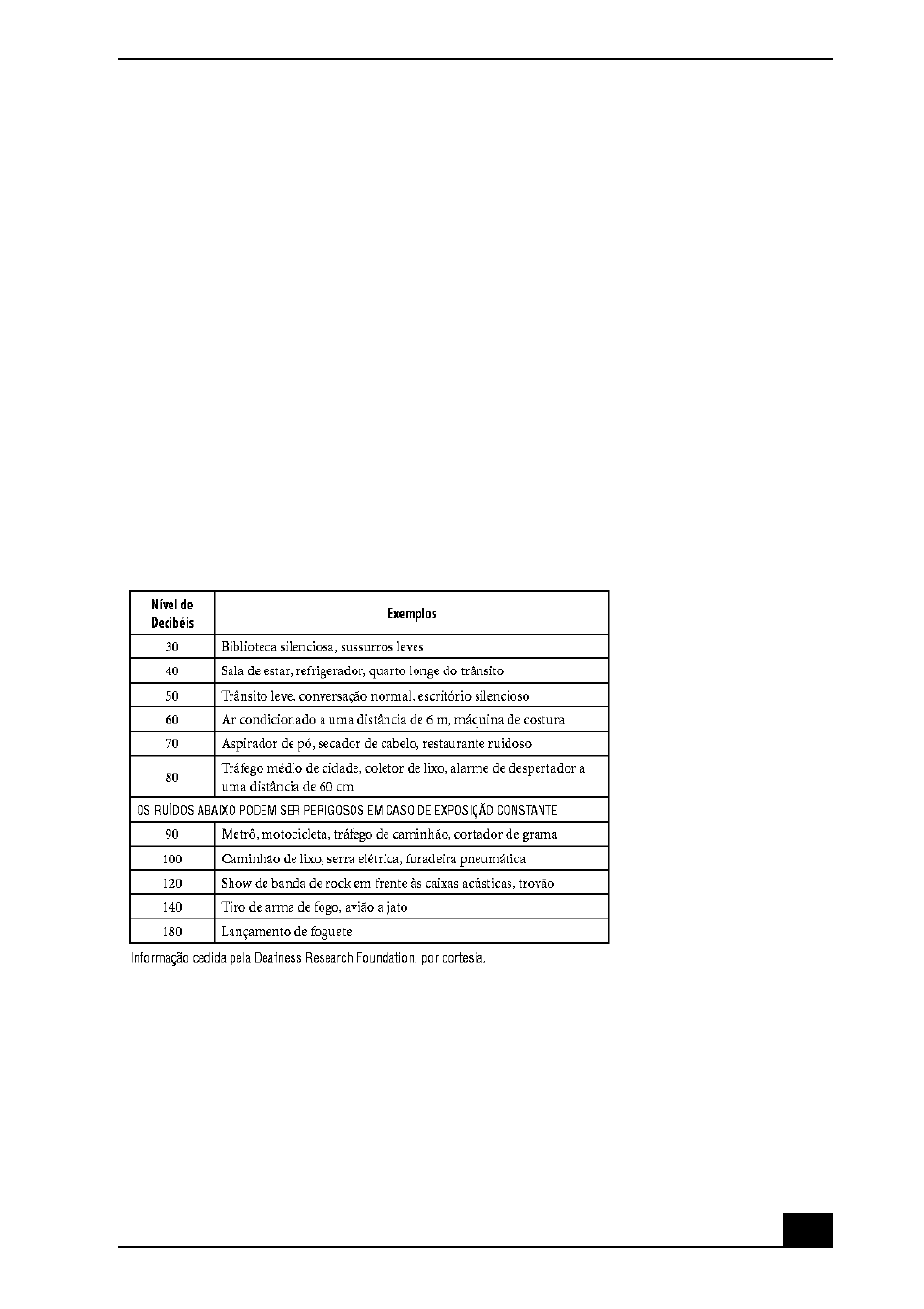 | Nível de Decibéis | Exemplos |
|---|---|
| 30 | Biblioteca silenciosa, sussurros leves |
| 40 | Sala de estar, refrigerador, quarto longe do trânsito |
| 50 | Trânsito leve, conversação normal, escritório silencioso |
| 60 | Ar condicionado a uma distância de 6 m, máquina de costura |
| 70 | Aspirador de pó, secador de cabelo, restaurante ruidoso |
| 80 | Tráfego médio de cidade, coletor de lixo, alarme de despertador a uma distância de 60 cm |
| OS RUÍDOS ABAIXO PODEM SER PERIGOSOS EM CASO DE EXPOSIÇÃO CONSTANTE | |
| 90 | Metrô, motocicleta, tráfego de caminhão, cortador de grama |
| 100 | Caminhão de lixo, serra elétrica, furadeira pneumática |
| 120 | Show de banda de rock em frente às caixas acústicas, trovão |
| 140 | Tiro de arma de fogo, avião a jato |
| 180 | Lançamento de foguete |

Informação cedida pela Deafness Research Foundation, por cortesia.